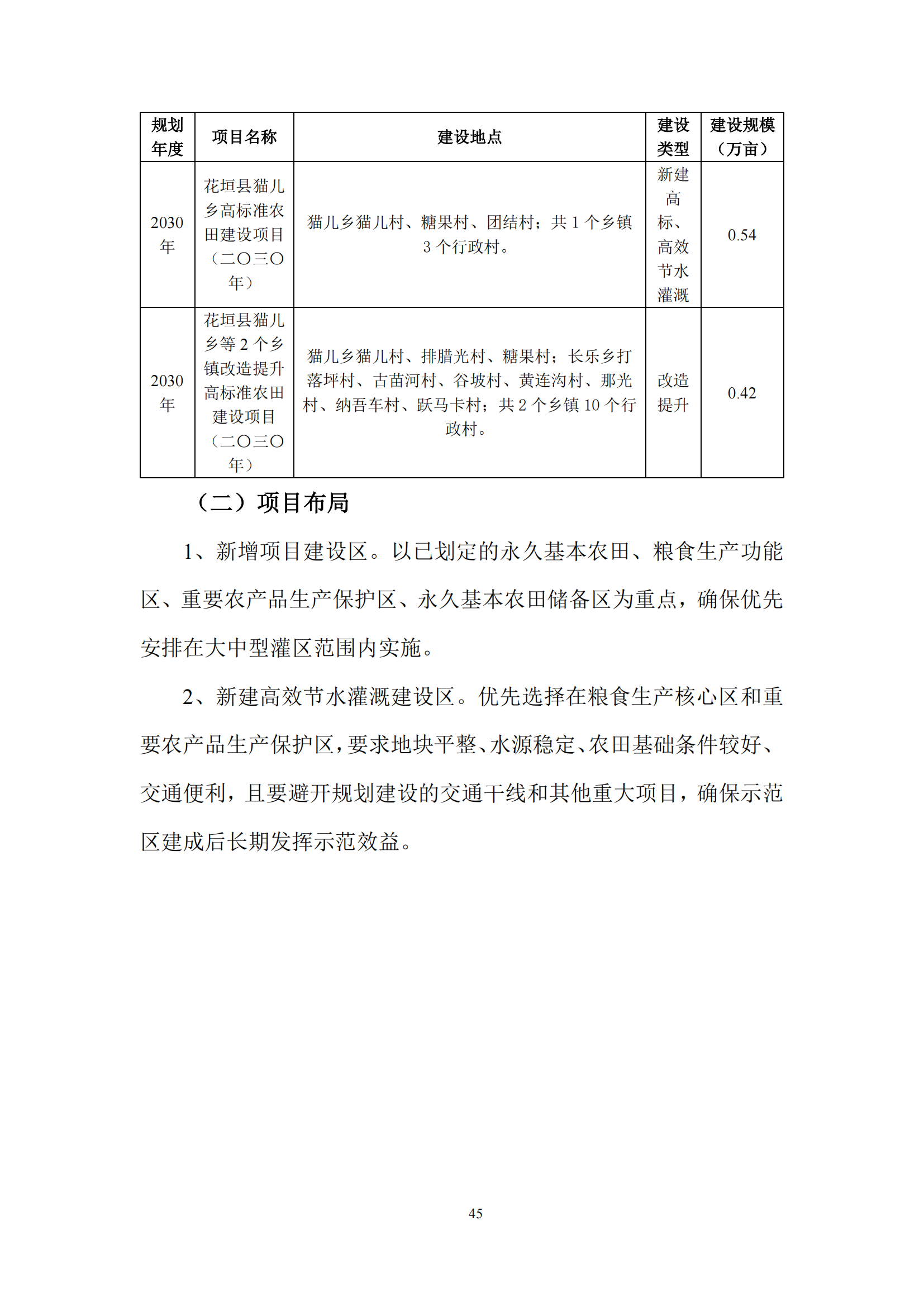 | 规划年度 | 项目名称 | 建设地点 | 建设类型 | 建设规模（万亩） |
|---|---|---|---|---|
| 2030年 | 花垣县猫儿乡高标准农田建设项目（二〇三〇年） | 猫儿乡猫儿村、糖果村、团结村；共1个乡镇3个行政村。 | 新建高标、高效节水灌溉 | 0.54 |
| 2030年 | 花垣县猫儿乡等2个乡镇改造提升高标准农田建设项目（二〇三〇年） | 猫儿乡猫儿村、排腊光村、糖果村；长乐乡打落坪村、古苗河村、谷坡村、黄连沟村、那光村、纳吾车村、跃马卡村；共2个乡镇10个行政村。 | 改造提升 | 0.42 |

（二）项目布局

1、新增项目建设区。以已划定的永久基本农田、粮食生产功能区、重要农产品生产保护区、永久基本农田储备区为重点，确保优先安排在大中型灌区范围内实施。

2、新建高效节水灌溉建设区。优先选择在粮食生产核心区和重要农产品生产保护区，要求地块平整、水源稳定、农田基础条件较好、交通便利，且要避开规划建设的交通干线和其他重大项目，确保示范区建成后长期发挥示范效益。

45